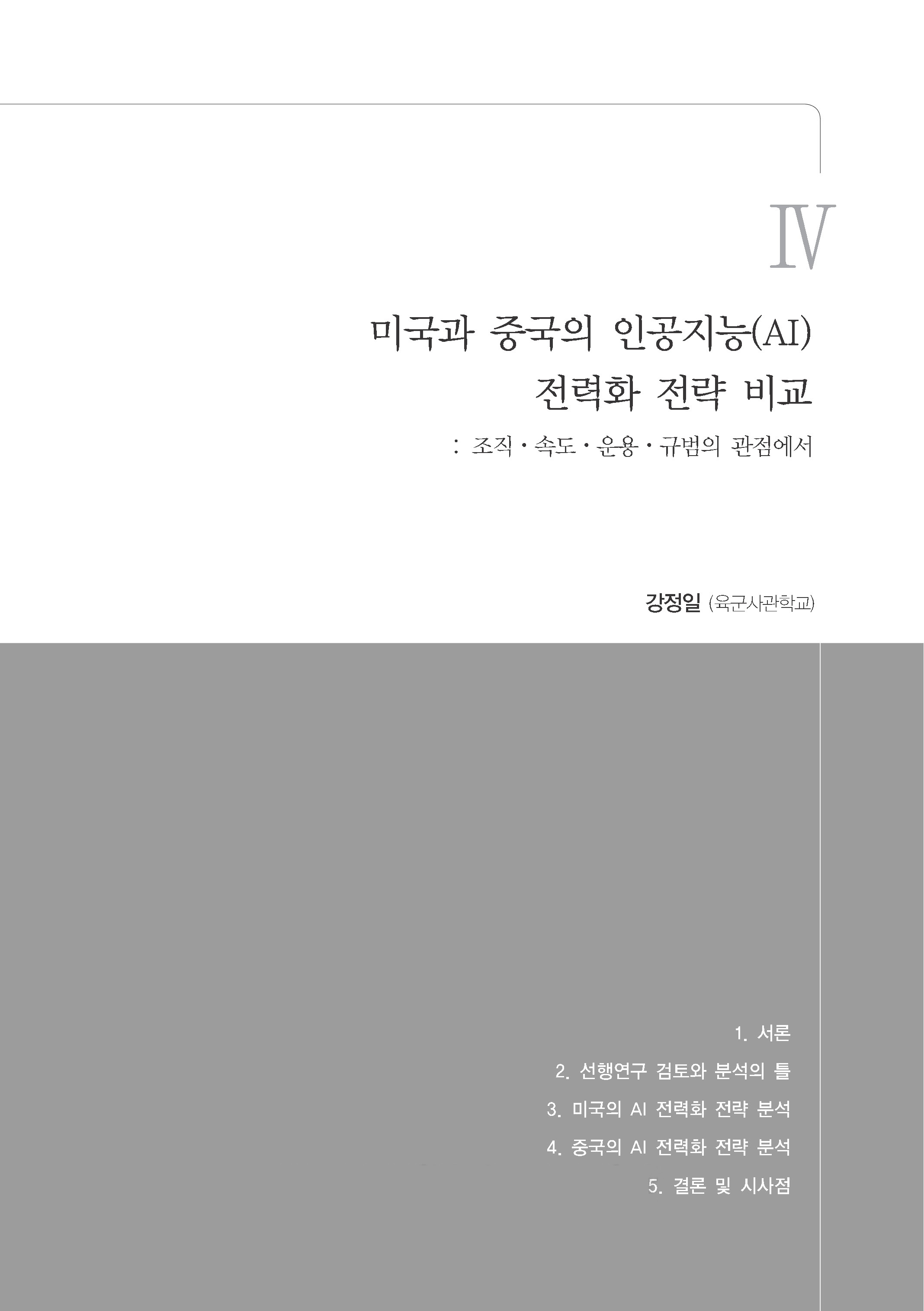 Ⅳ

미국과 중국의 인공지능(AI) 전력화 전략 비교

: 조직 · 속도 · 운용 · 규범의 관점에서

강정일 (육군사관학교)

1. 서론

2. 선행연구 검토와 분석의 틀

3. 미국의 AI 전력화 전략 분석

4. 중국의 AI 전력화 전략 분석

5. 결론 및 시사점